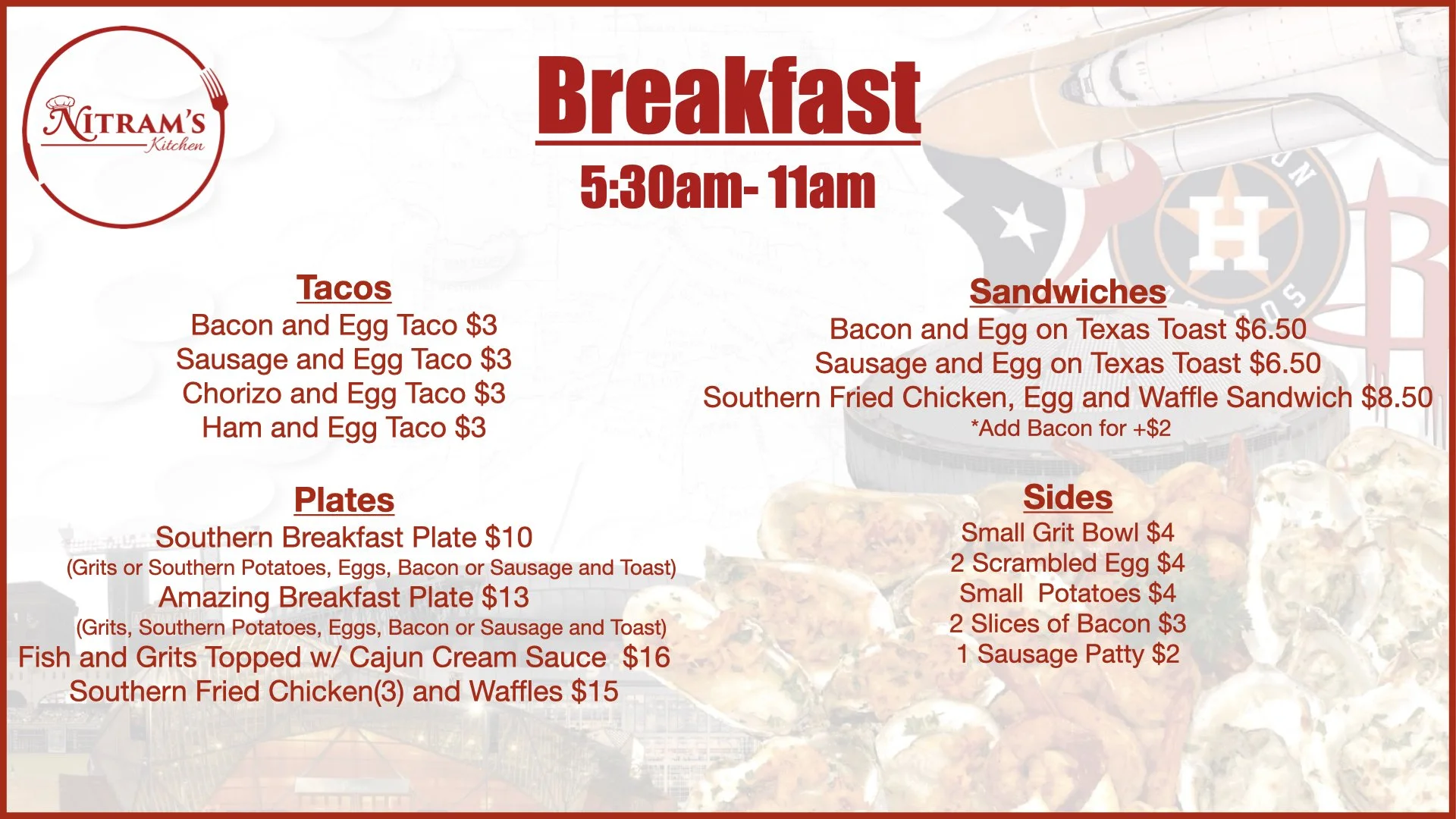 NITRAM'S
Kitchen

Breakfast

5:30am- 11am

Tacos
Bacon and Egg Taco $3
Sausage and Egg Taco $3
Chorizo and Egg Taco $3
Ham and Egg Taco $3

Plates
Southern Breakfast Plate $10
(Grits or Southern Potatoes, Eggs, Bacon or Sausage and Toast)
Amazing Breakfast Plate $13
(Grits, Southern Potatoes, Eggs, Bacon or Sausage and Toast)
Fish and Grits Topped w/ Cajun Cream Sauce $16
Southern Fried Chicken(3) and Waffles $15

Sandwiches
Bacon and Egg on Texas Toast $6.50
Sausage and Egg on Texas Toast $6.50
Southern Fried Chicken, Egg and Waffle Sandwich $8.50
*Add Bacon for +$2

Sides
Small Grit Bowl $4
2 Scrambled Egg $4
Small Potatoes $4
2 Slices of Bacon $3
1 Sausage Patty $2